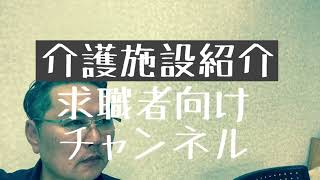 介護施設紹介

求職者向け
チャンネル